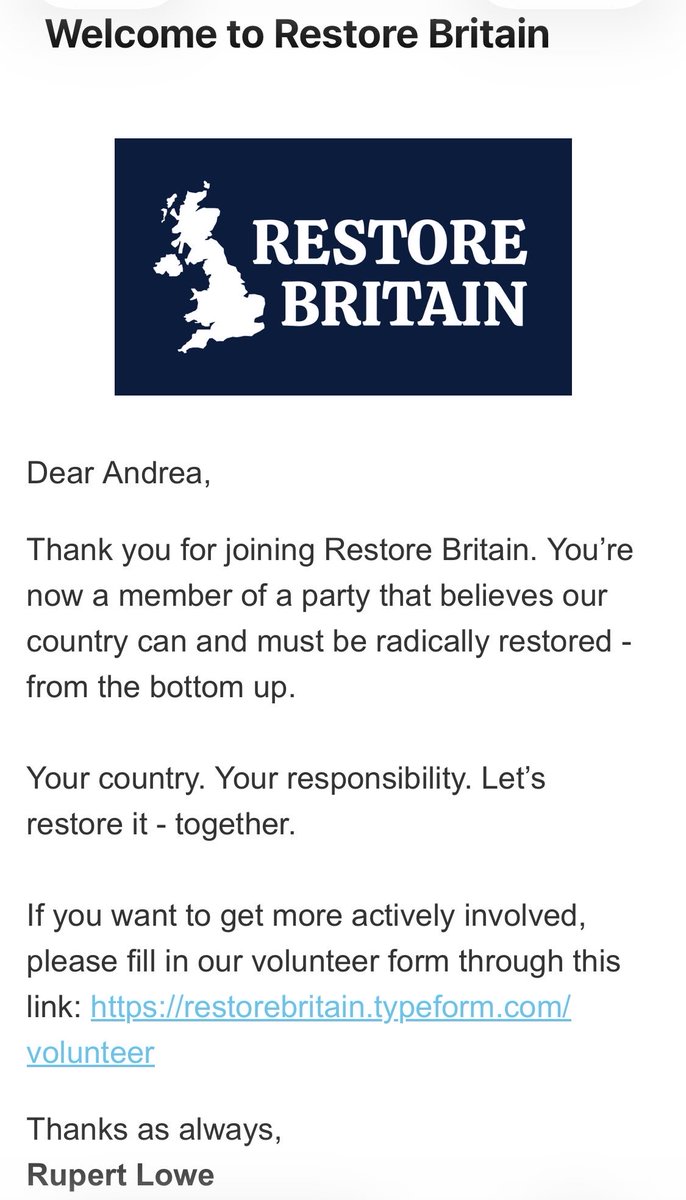 Welcome to Restore Britain

RESTORE BRITAIN

Dear Andrea,

Thank you for joining Restore Britain. You're now a member of a party that believes our country can and must be radically restored - from the bottom up.

Your country. Your responsibility. Let's restore it - together.

If you want to get more actively involved, please fill in our volunteer form through this link: https://restorebritain.typeform.com/volunteer

Thanks as always,
Rupert Lowe